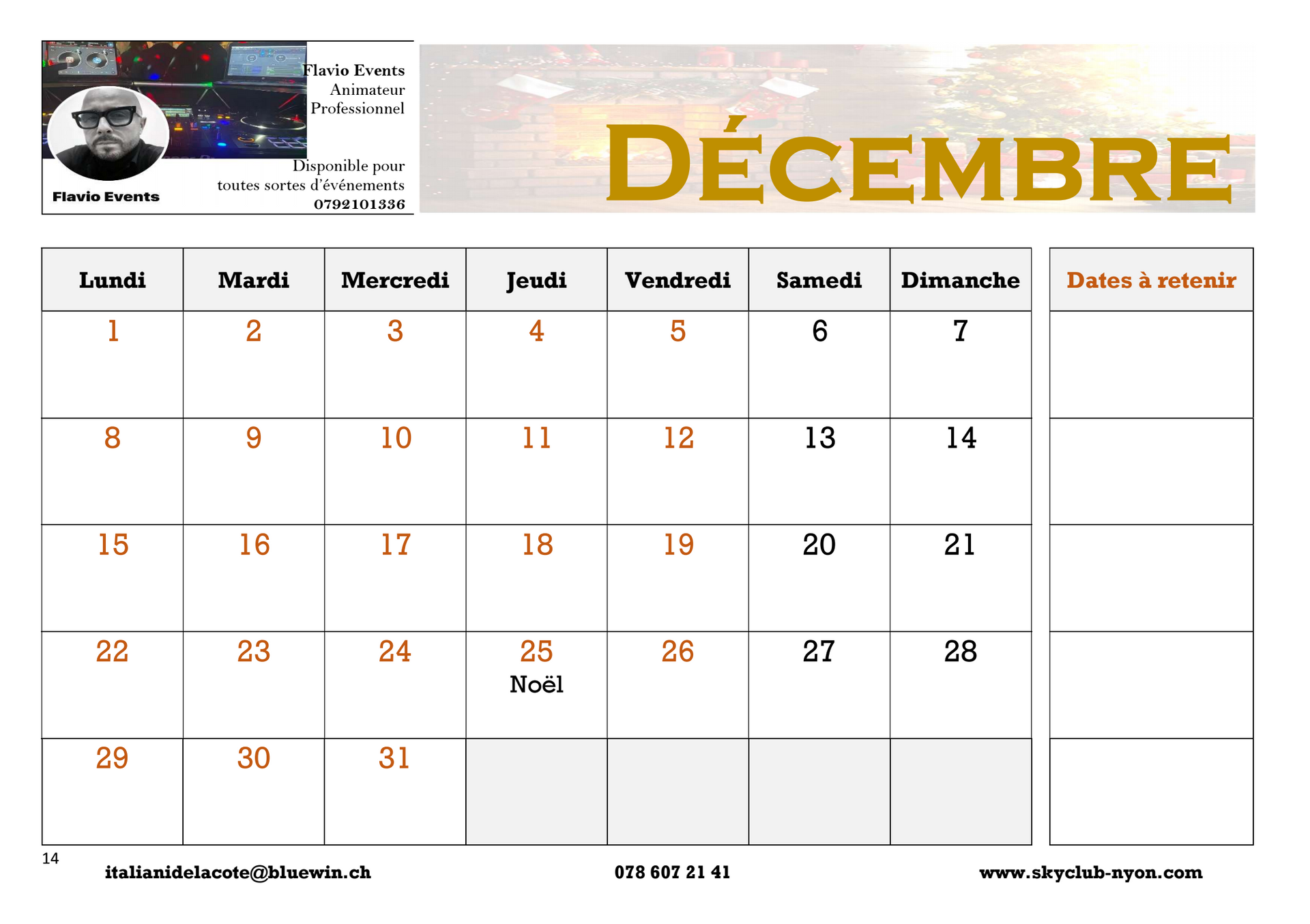 Flavio Events
Animateur
Professionnel

Disponible pour
toutes sortes d'événements
0792101336

Flavio Events

DÉCEMBRE

| Lundi | Mardi | Mercredi | Jeudi | Vendredi | Samedi | Dimanche |
|---|---|---|---|---|---|---|
| 1 | 2 | 3 | 4 | 5 | 6 | 7 |
| 8 | 9 | 10 | 11 | 12 | 13 | 14 |
| 15 | 16 | 17 | 18 | 19 | 20 | 21 |
| 22 | 23 | 24 | 25 Noël | 26 | 27 | 28 |
| 29 | 30 | 31 | | | | |

Dates à retenir

14

italianidelacote@bluewin.ch 078 607 21 41 www.skyclub-nyon.com